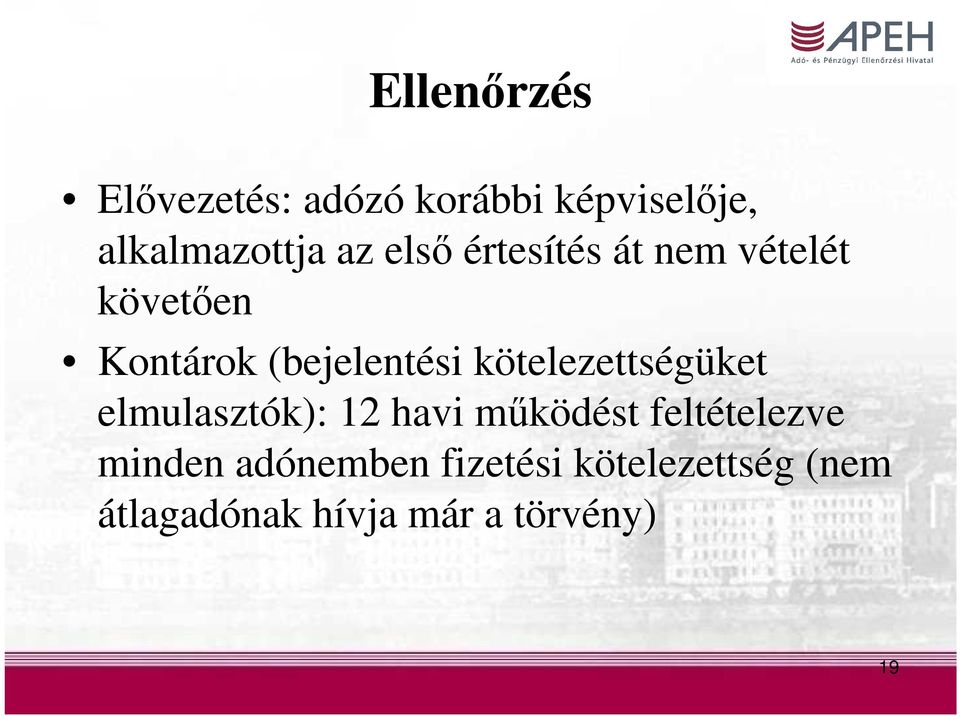 APEH
Adó- és Pénzügyi Ellenőrzési Hivatal

Ellenőrzés

• Elővezetés: adózó korábbi képviselője, alkalmazottja az első értesítés át nem vételét követően

• Kontárok (bejelentési kötelezettségüket elmulasztók): 12 havi működést feltételezve minden adónemben fizetési kötelezettség (nem átlagadónak hívja már a törvény)

19